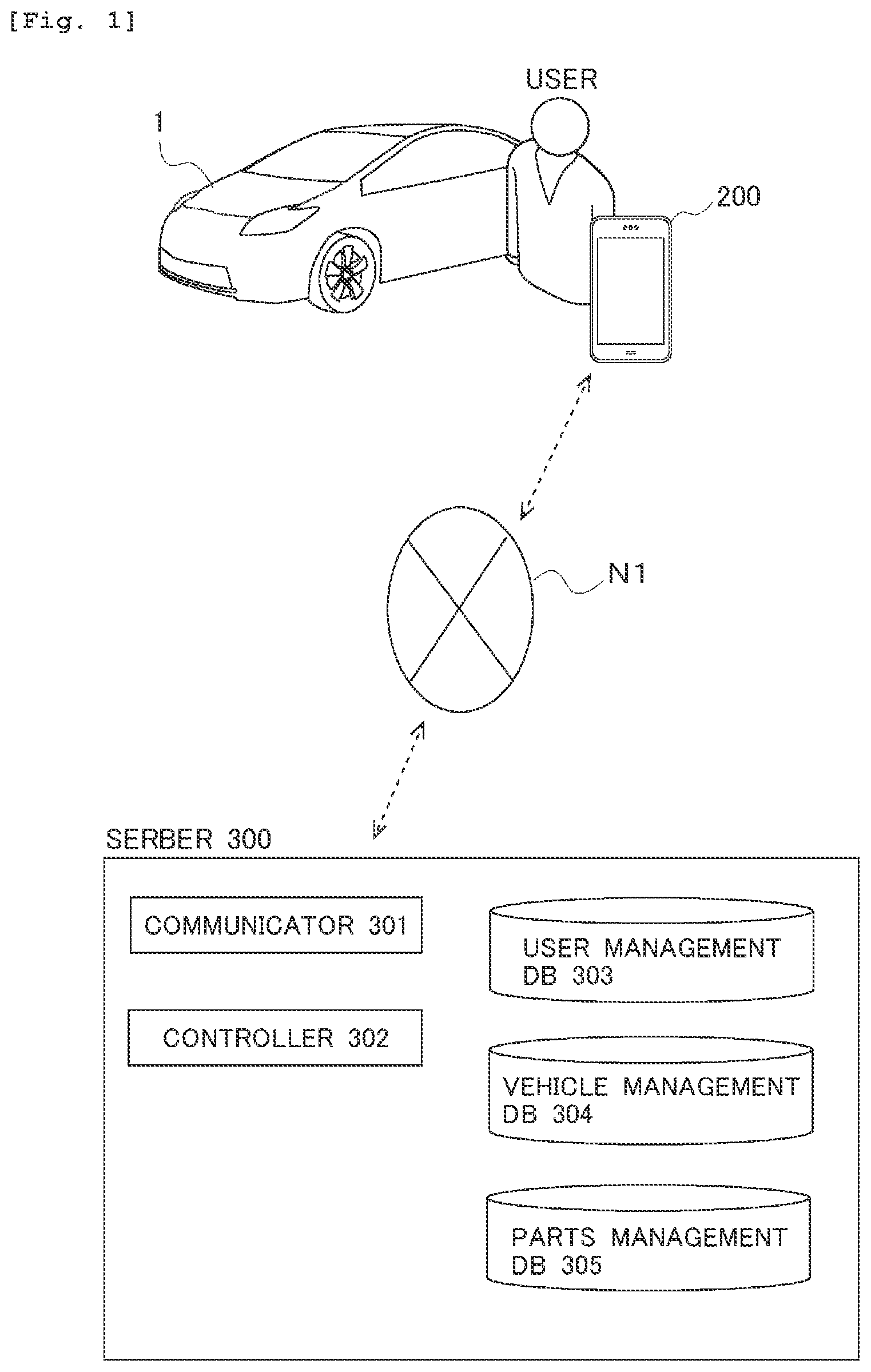 [Fig. 1]

USER

1

200

N1

SERBER 300

COMMUNICATOR 301

CONTROLLER 302

USER MANAGEMENT DB 303

VEHICLE MANAGEMENT DB 304

PARTS MANAGEMENT DB 305